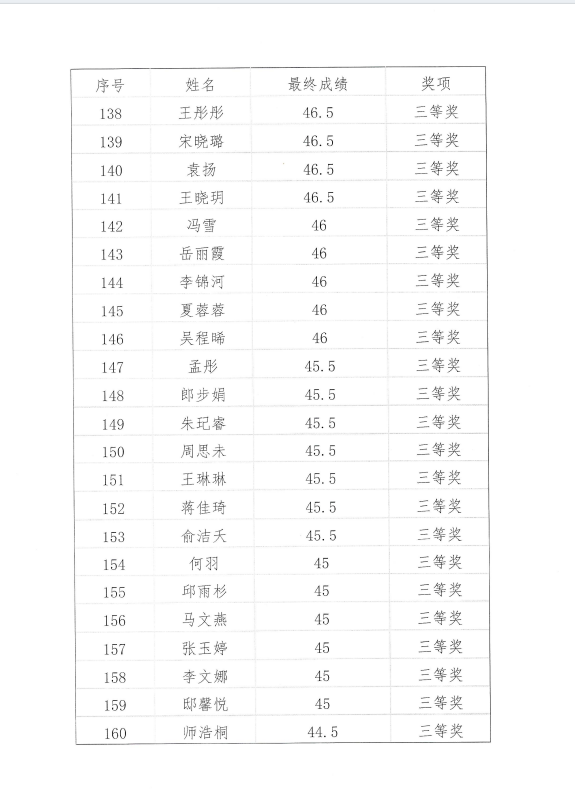 | 序号 | 姓名 | 最终成绩 | 奖项 |
|---|---|---|---|
| 138 | 王彤彤 | 46.5 | 三等奖 |
| 139 | 宋晓璐 | 46.5 | 三等奖 |
| 140 | 袁扬 | 46.5 | 三等奖 |
| 141 | 王晓玥 | 46.5 | 三等奖 |
| 142 | 冯雪 | 46 | 三等奖 |
| 143 | 岳丽霞 | 46 | 三等奖 |
| 144 | 李锦河 | 46 | 三等奖 |
| 145 | 夏蓉蓉 | 46 | 三等奖 |
| 146 | 吴程晞 | 46 | 三等奖 |
| 147 | 孟彤 | 45.5 | 三等奖 |
| 148 | 郎步娟 | 45.5 | 三等奖 |
| 149 | 朱玘睿 | 45.5 | 三等奖 |
| 150 | 周思未 | 45.5 | 三等奖 |
| 151 | 王琳琳 | 45.5 | 三等奖 |
| 152 | 蒋佳琦 | 45.5 | 三等奖 |
| 153 | 俞洁夭 | 45.5 | 三等奖 |
| 154 | 何羽 | 45 | 三等奖 |
| 155 | 邱雨杉 | 45 | 三等奖 |
| 156 | 马文燕 | 45 | 三等奖 |
| 157 | 张玉婷 | 45 | 三等奖 |
| 158 | 李文娜 | 45 | 三等奖 |
| 159 | 邸馨悦 | 45 | 三等奖 |
| 160 | 师浩桐 | 44.5 | 三等奖 |